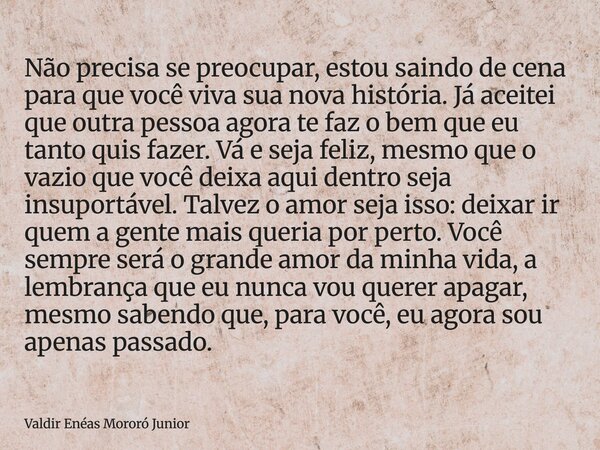 Não precisa se preocupar, estou saindo de cena para que você viva sua nova história. Já aceitei que outra pessoa agora te faz o bem que eu tanto quis fazer. Vá e seja feliz, mesmo que o vazio que você deixa aqui dentro seja insuportável. Talvez o amor seja isso: deixar ir quem a gente mais queria por perto. Você sempre será o grande amor da minha vida, a lembrança que eu nunca vou querer apagar, mesmo sabendo que, para você, eu agora sou apenas passado.

Valdir Enéas Mororó Junior